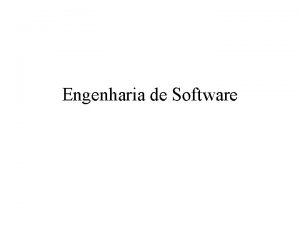 Engenharia de Software